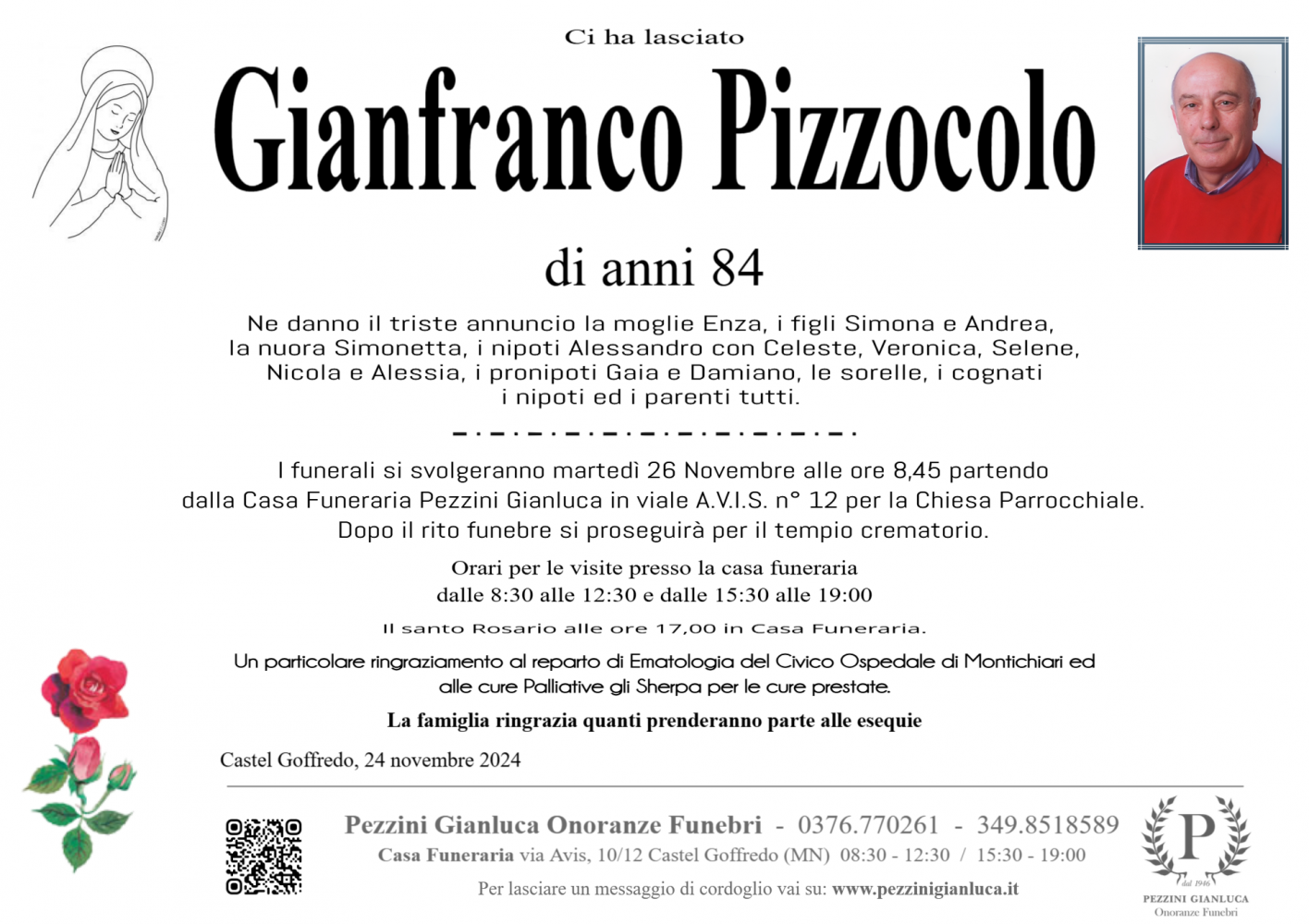 Ci ha lasciato

Gianfranco Pizzocolo

di anni 84

Ne danno il triste annuncio la moglie Enza, i figli Simona e Andrea, la nuora Simonetta, i nipoti Alessandro con Celeste, Veronica, Selene, Nicola e Alessia, i pronipoti Gaia e Damiano, le sorelle, i cognati i nipoti ed i parenti tutti.

I funerali si svolgeranno martedì 26 Novembre alle ore 8,45 partendo dalla Casa Funeraria Pezzini Gianluca in viale A.V.I.S. n° 12 per la Chiesa Parrocchiale. Dopo il rito funebre si proseguirà per il tempio crematorio.

Orari per le visite presso la casa funeraria dalle 8:30 alle 12:30 e dalle 15:30 alle 19:00

Il santo Rosario alle ore 17,00 in Casa Funeraria.

Un particolare ringraziamento al reparto di Ematologia del Civico Ospedale di Montichiari ed alle cure Palliative gli Sherpa per le cure prestate.

La famiglia ringrazia quanti prenderanno parte alle esequie

Castel Goffredo, 24 novembre 2024

Pezzini Gianluca Onoranze Funebri - 0376.770261 - 349.8518589
Casa Funeraria via Avis, 10/12 Castel Goffredo (MN) 08:30 - 12:30 / 15:30 - 19:00
Per lasciare un messaggio di cordoglio vai su: www.pezzinigianluca.it

P
dal 1946
PEZZINI GIANLUCA
Onoranze Funebri